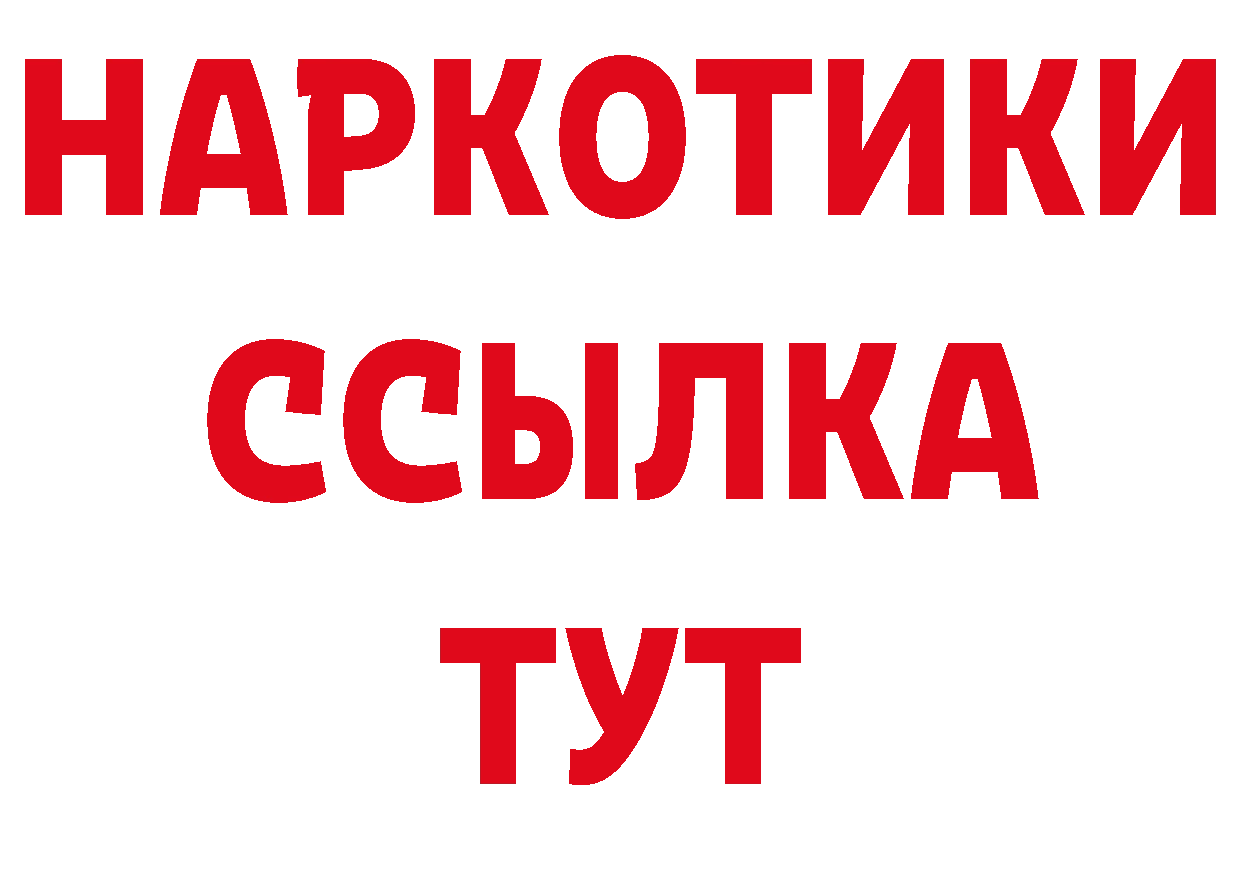 НАРКОТИКИ
ССЫЛКА
ТУТ